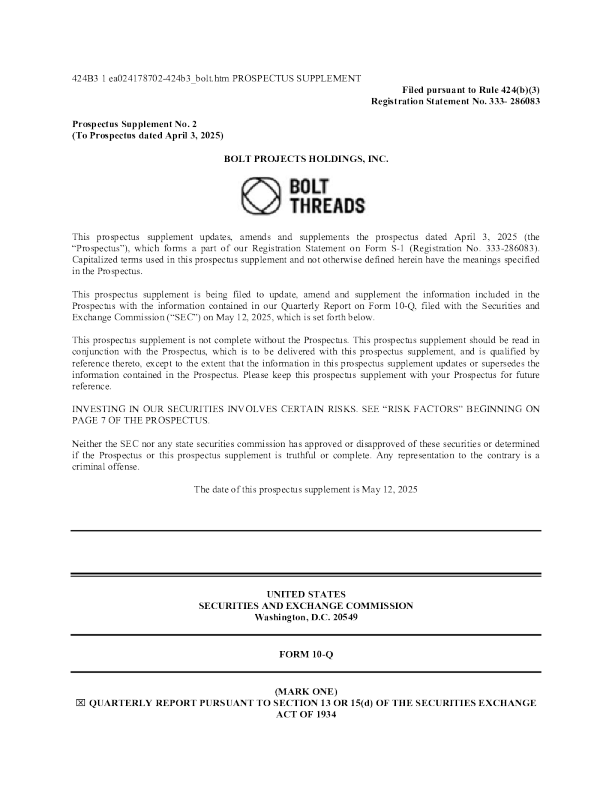 424B3 1 ea024178702-424b3_bolt.htm PROSPECTUS SUPPLEMENT

Filed pursuant to Rule 424(b)(3)
Registration Statement No. 333- 286083

Prospectus Supplement No. 2
(To Prospectus dated April 3, 2025)

BOLT PROJECTS HOLDINGS, INC.

BOLT THREADS

This prospectus supplement updates, amends and supplements the prospectus dated April 3, 2025 (the "Prospectus"), which forms a part of our Registration Statement on Form S-1 (Registration No. 333-286083). Capitalized terms used in this prospectus supplement and not otherwise defined herein have the meanings specified in the Prospectus.

This prospectus supplement is being filed to update, amend and supplement the information included in the Prospectus with the information contained in our Quarterly Report on Form 10-Q, filed with the Securities and Exchange Commission ("SEC") on May 12, 2025, which is set forth below.

This prospectus supplement is not complete without the Prospectus. This prospectus supplement should be read in conjunction with the Prospectus, which is to be delivered with this prospectus supplement, and is qualified by reference thereto, except to the extent that the information in this prospectus supplement updates or supersedes the information contained in the Prospectus. Please keep this prospectus supplement with your Prospectus for future reference.

INVESTING IN OUR SECURITIES INVOLVES CERTAIN RISKS. SEE "RISK FACTORS" BEGINNING ON PAGE 7 OF THE PROSPECTUS.

Neither the SEC nor any state securities commission has approved or disapproved of these securities or determined if the Prospectus or this prospectus supplement is truthful or complete. Any representation to the contrary is a criminal offense.

The date of this prospectus supplement is May 12, 2025

UNITED STATES
SECURITIES AND EXCHANGE COMMISSION
Washington, D.C. 20549

FORM 10-Q

(MARK ONE)
☒ QUARTERLY REPORT PURSUANT TO SECTION 13 OR 15(d) OF THE SECURITIES EXCHANGE ACT OF 1934